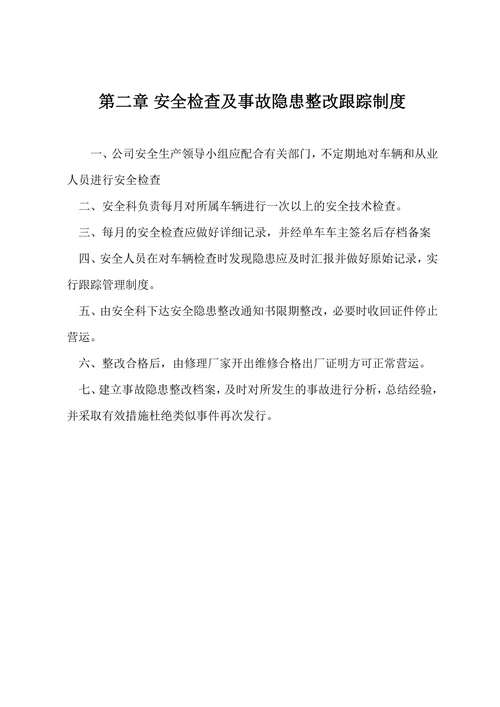 第二章 安全检查及事故隐患整改跟踪制度

一、公司安全生产领导小组应配合有关部门，不定期地对车辆和从业人员进行安全检查

二、安全科负责每月对所属车辆进行一次以上的安全技术检查。

三、每月的安全检查应做好详细记录，并经单车车主签名后存档备案

四、安全人员在对车辆检查时发现隐患应及时汇报并做好原始记录，实行跟踪管理制度。

五、由安全科下达安全隐患整改通知书限期整改，必要时收回证件停止营运。

六、整改合格后，由修理厂家开出维修合格出厂证明方可正常营运。

七、建立事故隐患整改档案，及时对所发生的事故进行分析，总结经验，并采取有效措施杜绝类似事件再次发行。